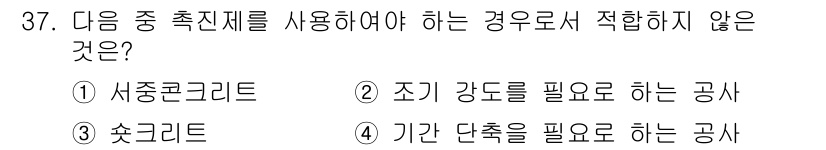 37. 다음 중 촉진제를 사용하여야 하는 경우로서 적합하지 않은 것은?

① 서중콘크리트
② 조기 강도를 필요로 하는 공사
③ 숏크리트
④ 기간 단축을 필요로 하는 공사